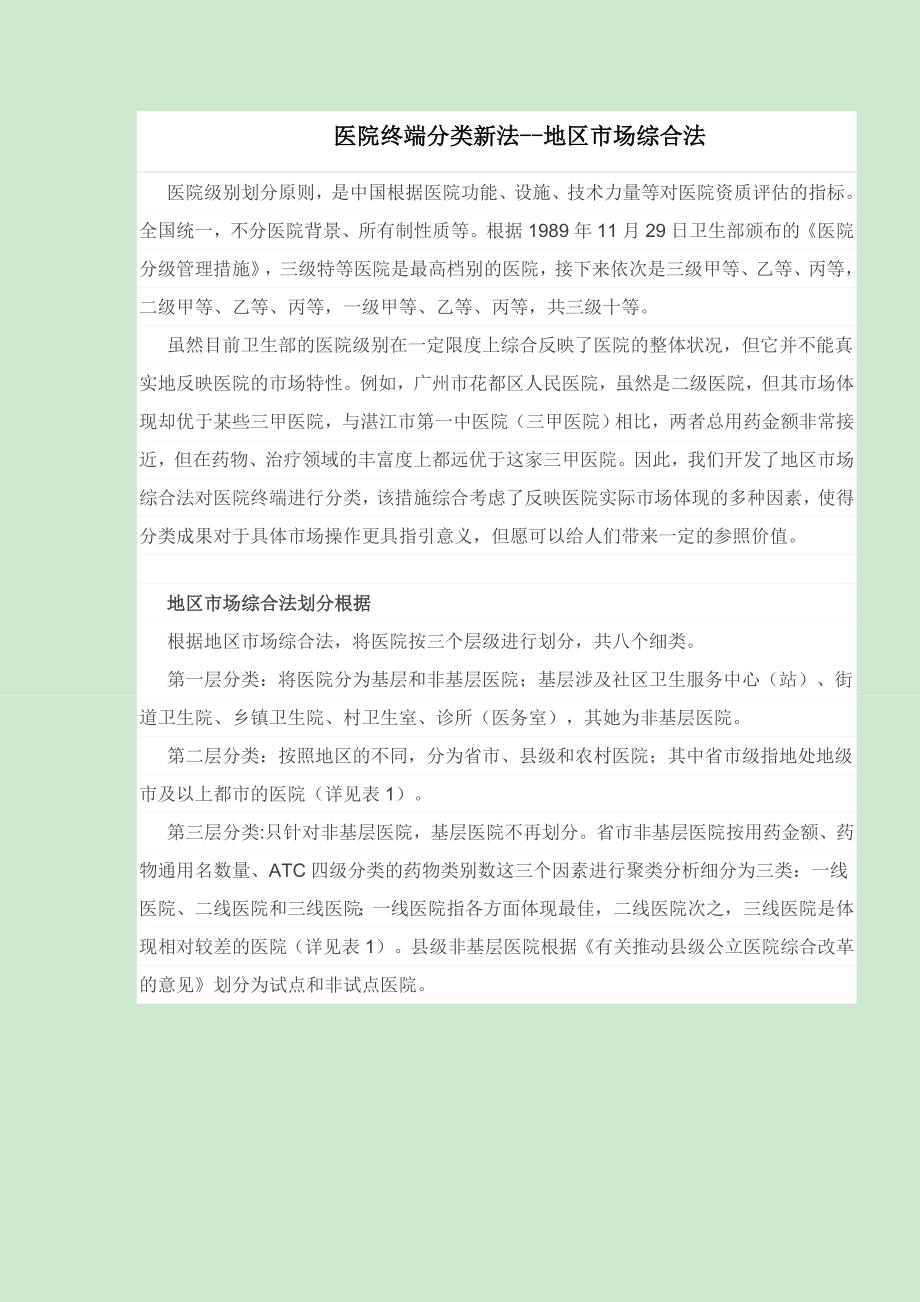 医院终端分类新法--地区市场综合法

医院级别划分原则，是中国根据医院功能、设施、技术力量等对医院资质评估的指标。全国统一，不分医院背景、所有制性质等。根据 1989 年 11 月 29 日卫生部颁布的《医院分级管理措施》，三级特等医院是最高档别的医院，接下来依次是三级甲等、乙等、丙等，二级甲等、乙等、丙等，一级甲等、乙等、丙等，共三级十等。

虽然目前卫生部的医院级别在一定限度上综合反映了医院的整体状况，但它并不能真实地反映医院的市场特性。例如，广州市花都区人民医院，虽然是二级医院，但其市场体现却优于某些三甲医院，与湛江市第一中医院（三甲医院）相比，两者总用药金额非常接近，但在药物、治疗领域的丰富度上都远优于这家三甲医院。因此，我们开发了地区市场综合法对医院终端进行分类，该措施综合考虑了反映医院实际市场体现的多种因素，使得分类成果对于具体市场操作更具指引意义，但愿可以给人们带来一定的参照价值。

地区市场综合法划分根据

根据地区市场综合法，将医院按三个层级进行划分，共八个细类。

第一层分类：将医院分为基层和非基层医院；基层涉及社区卫生服务中心（站）、街道卫生院、乡镇卫生院、村卫生室、诊所（医务室），其她为非基层医院。

第二层分类：按照地区的不同，分为省市、县级和农村医院；其中省市级指地处地级市及以上都市的医院（详见表 1）。

第三层分类:只针对非基层医院，基层医院不再划分。省市非基层医院按用药金额、药物通用名数量、ATC 四级分类的药物类别数这三个因素进行聚类分析细分为三类：一线医院、二线医院和三线医院; 一线医院指各方面体现最佳，二线医院次之，三线医院是体现相对较差的医院（详见表 1）。县级非基层医院根据《有关推动县级公立医院综合改革的意见》划分为试点和非试点医院。